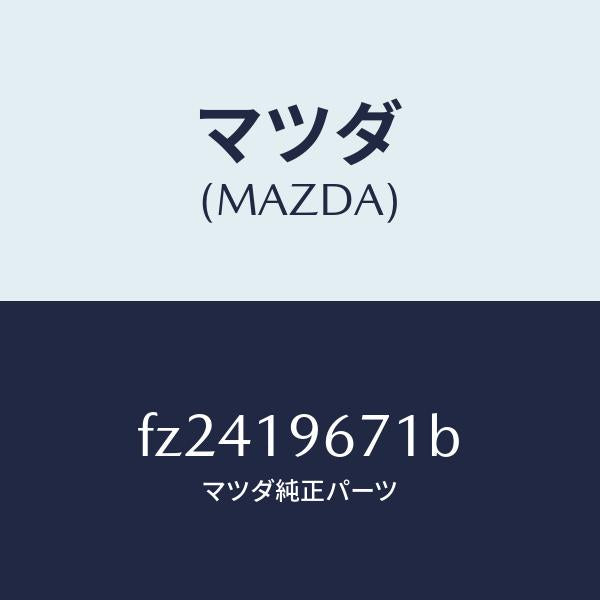 マツダ
(MAZDA)

fz2419671b
マツダ純正パーツ